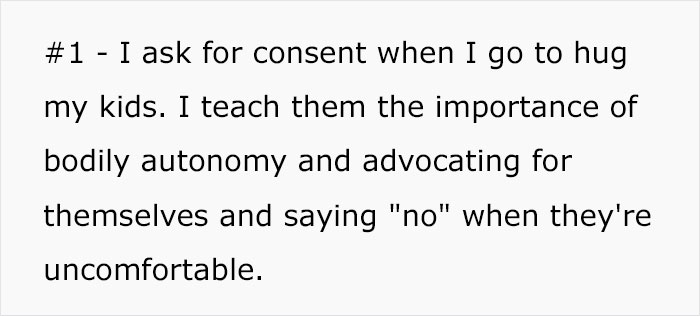 #1 - I ask for consent when I go to hug my kids. I teach them the importance of bodily autonomy and advocating for themselves and saying "no" when they're uncomfortable.